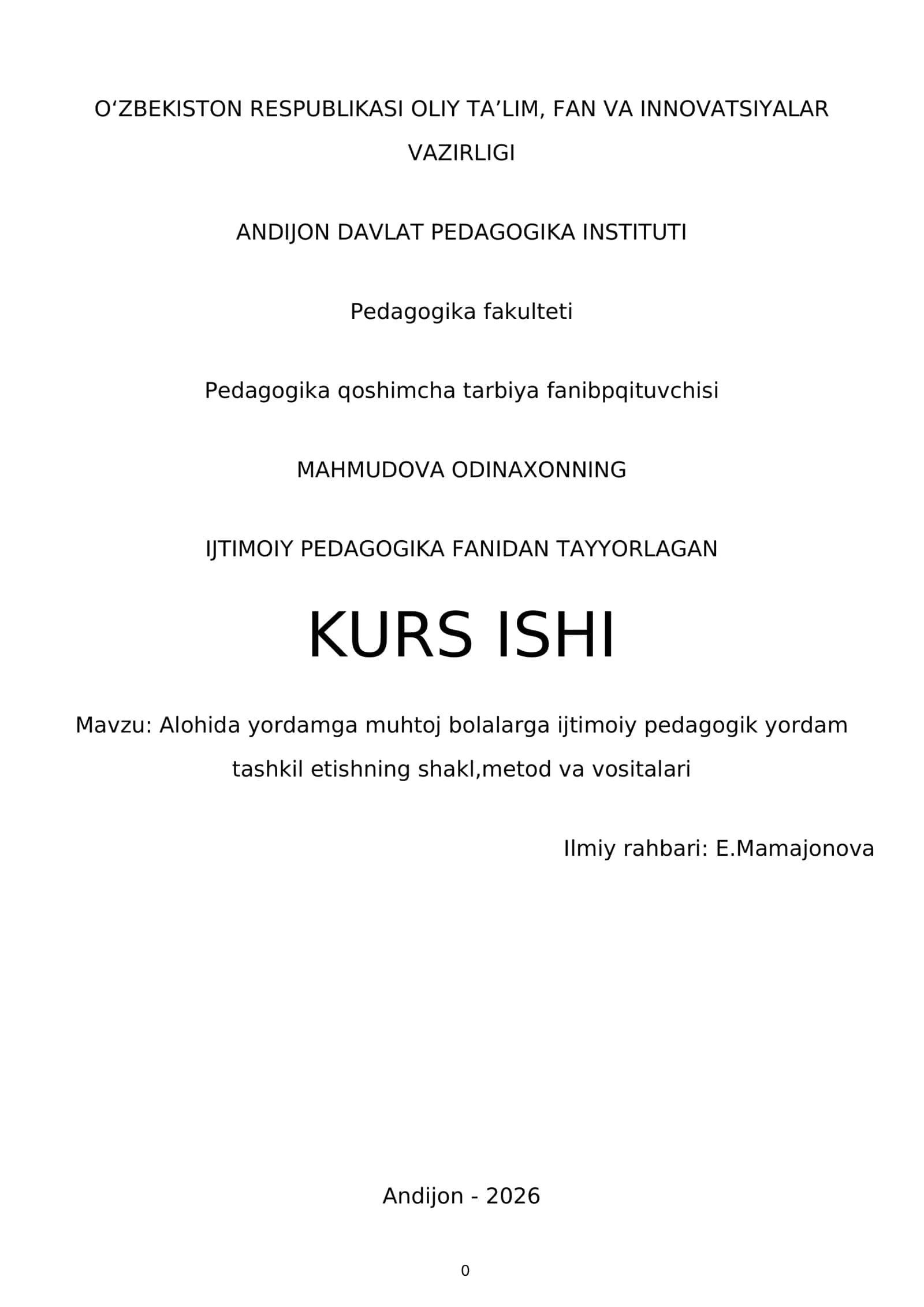 O‘ZBEKISTON RESPUBLIKASI OLIY TA’LIM, FAN VA INNOVATSIYALAR VAZIRLIGI

ANDIJON DAVLAT PEDAGOGIKA INSTITUTI

Pedagogika fakulteti

Pedagogika qoshimcha tarbiya fanibpqituvchisi

MAHMUDOVA ODINAXONNING

IJTIMOIY PEDAGOGIKA FANIDAN TAYYORLAGAN

KURS ISHI

Mavzu: Alohida yordamga muhtoj bolalarga ijtimoiy pedagogik yordam tashkil etishning shakl,metod va vositalari

Ilmiy rahbari: E.Mamajonova

Andijon - 2026

0